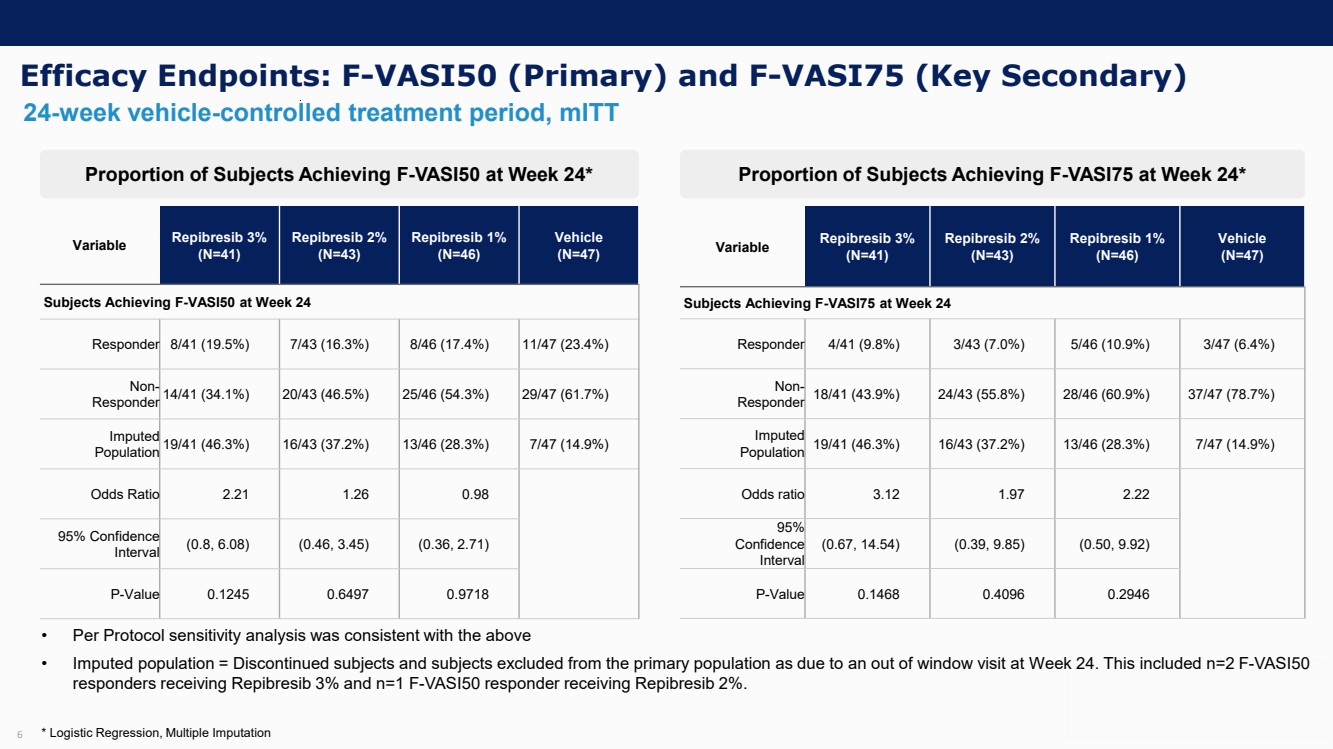 Efficacy Endpoints: F-VASI50 (Primary) and F-VASI75 (Key Secondary)
24-week vehicle-controlled treatment period, mITT

Proportion of Subjects Achieving F-VASI50 at Week 24*

| Variable | Repibresib 3% (N=41) | Repibresib 2% (N=43) | Repibresib 1% (N=46) | Vehicle (N=47) |
|---|---|---|---|---|
| Subjects Achieving F-VASI50 at Week 24 | | | | |
| Responder | 8/41 (19.5%) | 7/43 (16.3%) | 8/46 (17.4%) | 11/47 (23.4%) |
| Non-Responder | 14/41 (34.1%) | 20/43 (46.5%) | 25/46 (54.3%) | 29/47 (61.7%) |
| Imputed Population | 19/41 (46.3%) | 16/43 (37.2%) | 13/46 (28.3%) | 7/47 (14.9%) |
| Odds Ratio | 2.21 | 1.26 | 0.98 | |
| 95% Confidence Interval | (0.8, 6.08) | (0.46, 3.45) | (0.36, 2.71) | |
| P-Value | 0.1245 | 0.6497 | 0.9718 | |

Proportion of Subjects Achieving F-VASI75 at Week 24*

| Variable | Repibresib 3% (N=41) | Repibresib 2% (N=43) | Repibresib 1% (N=46) | Vehicle (N=47) |
|---|---|---|---|---|
| Subjects Achieving F-VASI75 at Week 24 | | | | |
| Responder | 4/41 (9.8%) | 3/43 (7.0%) | 5/46 (10.9%) | 3/47 (6.4%) |
| Non-Responder | 18/41 (43.9%) | 24/43 (55.8%) | 28/46 (60.9%) | 37/47 (78.7%) |
| Imputed Population | 19/41 (46.3%) | 16/43 (37.2%) | 13/46 (28.3%) | 7/47 (14.9%) |
| Odds ratio | 3.12 | 1.97 | 2.22 | |
| 95% Confidence Interval | (0.67, 14.54) | (0.39, 9.85) | (0.50, 9.92) | |
| P-Value | 0.1468 | 0.4096 | 0.2946 | |

• Per Protocol sensitivity analysis was consistent with the above
• Imputed population = Discontinued subjects and subjects excluded from the primary population as due to an out of window visit at Week 24. This included n=2 F-VASI50 responders receiving Repibresib 3% and n=1 F-VASI50 responder receiving Repibresib 2%.

6 * Logistic Regression, Multiple Imputation